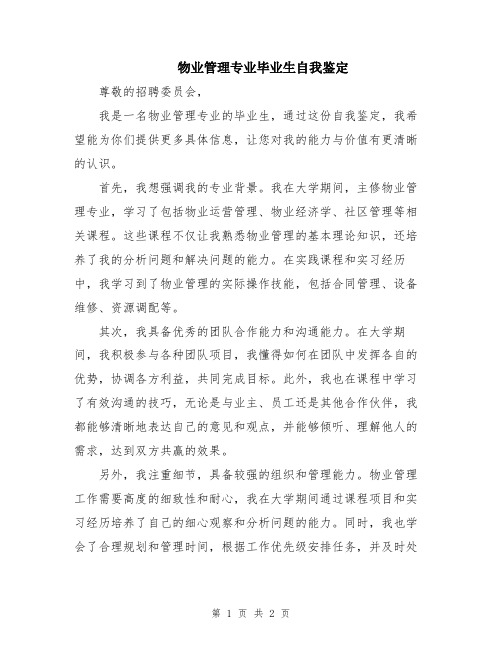 物业管理专业毕业生自我鉴定

尊敬的招聘委员会，

我是一名物业管理专业的毕业生，通过这份自我鉴定，我希望能为你们提供更多具体信息，让您对我的能力与价值有更清晰的认识。

首先，我想强调我的专业背景。我在大学期间，主修物业管理专业，学习了包括物业运营管理、物业经济学、社区管理等相关课程。这些课程不仅让我熟悉物业管理的基本理论知识，还培养了我的分析问题和解决问题的能力。在实践课程和实习经历中，我学习到了物业管理的实际操作技能，包括合同管理、设备维修、资源调配等。

其次，我具备优秀的团队合作能力和沟通能力。在大学期间，我积极参与各种团队项目，我懂得如何在团队中发挥各自的优势，协调各方利益，共同完成目标。此外，我也在课程中学习了有效沟通的技巧，无论是与业主、员工还是其他合作伙伴，我都能够清晰地表达自己的意见和观点，并能够倾听、理解他人的需求，达到双方共赢的效果。

另外，我注重细节，具备较强的组织和管理能力。物业管理工作需要高度的细致性和耐心，我在大学期间通过课程项目和实习经历培养了自己的细心观察和分析问题的能力。同时，我也学会了合理规划和管理时间，根据工作优先级安排任务，并及时处

第 1 页 共 2 页